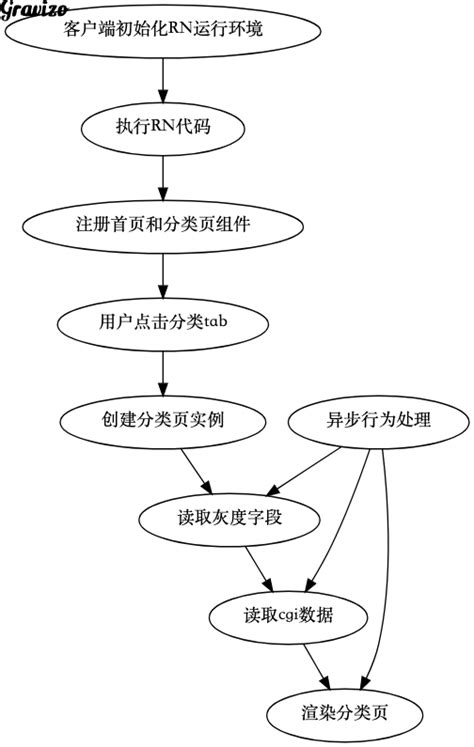 Gravizo

客户端初始化RN运行环境

执行RN代码

注册首页和分类页组件

用户点击分类tab

创建分类页实例

异步行为处理

读取灰度字段

读取cgi数据

渲染分类页